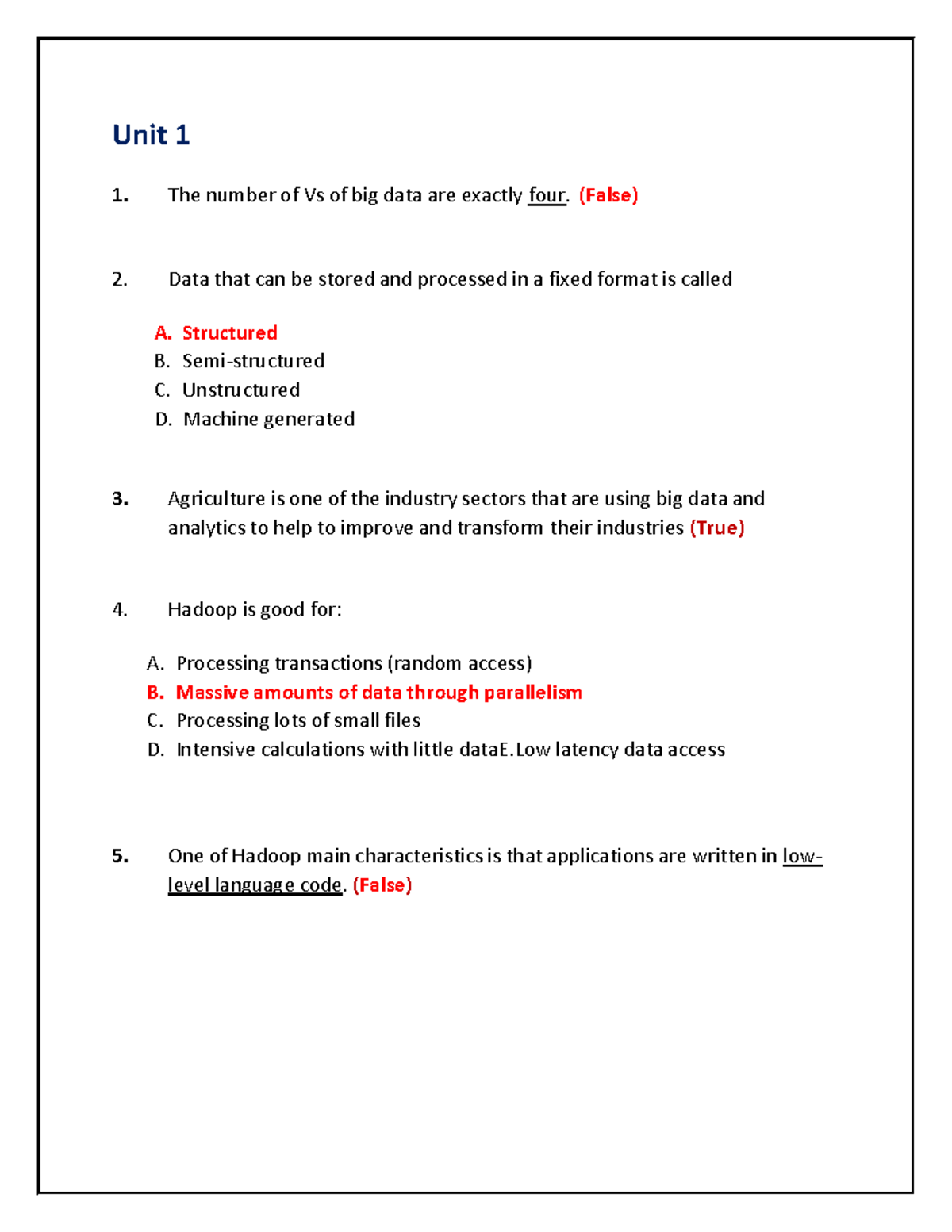 Unit 1

1. The number of Vs of big data are exactly four. (False)

2. Data that can be stored and processed in a fixed format is called

A. Structured
B. Semi-structured
C. Unstructured
D. Machine generated

3. Agriculture is one of the industry sectors that are using big data and analytics to help to improve and transform their industries (True)

4. Hadoop is good for:

A. Processing transactions (random access)
B. Massive amounts of data through parallelism
C. Processing lots of small files
D. Intensive calculations with little dataE.Low latency data access

5. One of Hadoop main characteristics is that applications are written in low-level language code. (False)